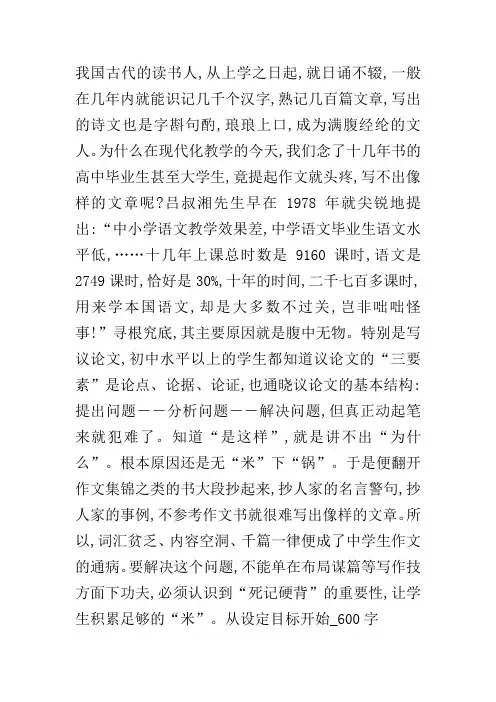 我国古代的读书人,从上学之日起,就日诵不辍,一般在几年内就能识记几千个汉字,熟记几百篇文章,写出的诗文也是字斟句酌,琅琅上口,成为满腹经纶的文人。为什么在现代化教学的今天,我们念了十几年书的高中毕业生甚至大学生,竟提起作文就头疼,写不出像样的文章呢?吕叔湘先生早在 1978 年就尖锐地提出:“中小学语文教学效果差,中学语文毕业生语文水平低,……十几年上课总时数是 9160 课时,语文是 2749 课时,恰好是 30%,十年的时间,二千七百多课时,用来学本国语文,却是大多数不过关,岂非咄咄怪事!”寻根究底,其主要原因就是腹中无物。特别是写议论文,初中水平以上的学生都知道议论文的“三要素”是论点、论据、论证,也通晓议论文的基本结构:提出问题——分析问题——解决问题,但真正动起笔来就犯难了。知道“是这样”,就是讲不出“为什么”。根本原因还是无“米”下“锅”。于是便翻开作文集锦之类的书大段抄起来,抄人家的名言警句,抄人家的事例,不参考作文书就很难写出像样的文章。所以,词汇贫乏、内容空洞、千篇一律便成了中学生作文的通病。要解决这个问题,不能单在布局谋篇等写作技方面下功夫,必须认识到“死记硬背”的重要性,让学生积累足够的“米”。从设定目标开始_600 字